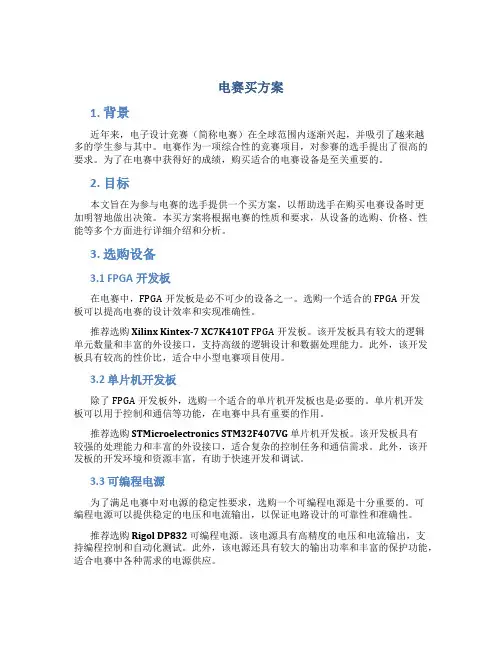 电赛买方案

1. 背景

近年来，电子设计竞赛（简称电赛）在全球范围内逐渐兴起，并吸引了越来越多的学生参与其中。电赛作为一项综合性的竞赛项目，对参赛的选手提出了很高的要求。为了在电赛中获得好的成绩，购买适合的电赛设备是至关重要的。

2. 目标

本文旨在为参与电赛的选手提供一个买方案，以帮助选手在购买电赛设备时更加明智地做出决策。本买方案将根据电赛的性质和要求，从设备的选购、价格、性能等多个方面进行详细介绍和分析。

3. 选购设备

3.1 FPGA 开发板

在电赛中，FPGA 开发板是必不可少的设备之一。选购一个适合的 FPGA 开发板可以提高电赛的设计效率和实现准确性。

推荐选购 Xilinx Kintex-7 XC7K410T FPGA 开发板。该开发板具有较大的逻辑单元数量和丰富的外设接口，支持高级的逻辑设计和数据处理能力。此外，该开发板具有较高的性价比，适合中小型电赛项目使用。

3.2 单片机开发板

除了 FPGA 开发板外，选购一个适合的单片机开发板也是必要的。单片机开发板可以用于控制和通信等功能，在电赛中具有重要的作用。

推荐选购 STMicroelectronics STM32F407VG 单片机开发板。该开发板具有较强的处理能力和丰富的外设接口，适合复杂的控制任务和通信需求。此外，该开发板的开发环境和资源丰富，有助于快速开发和调试。

3.3 可编程电源

为了满足电赛中对电源的稳定性要求，选购一个可编程电源是十分重要的。可编程电源可以提供稳定的电压和电流输出，以保证电路设计的可靠性和准确性。

推荐选购 Rigol DP832 可编程电源。该电源具有高精度的电压和电流输出，支持编程控制和自动化测试。此外，该电源还具有较大的输出功率和丰富的保护功能，适合电赛中各种需求的电源供应。